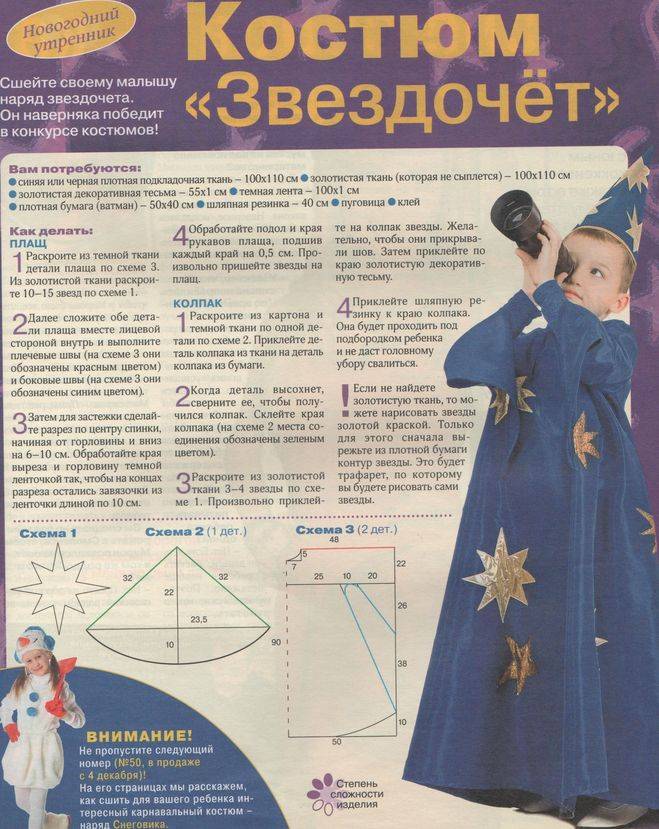 Новогодний утренник

Костюм «Звездочёт»

Сшейте своему малышу наряд звездочета. Он наверняка победит в конкурсе костюмов!

Вам потребуются:
● синяя или черная плотная подкладочная ткань – 100х110 см ● золотистая ткань (которая не сыплется) – 100х110 см ● золотистая декоративная тесьма – 55х1 см ● темная лента – 100х1 см ● плотная бумага (ватман) – 50х40 см ● шляпная резинка – 40 см ● пуговица ● клей

Как делать:
ПЛАЩ
1 Раскроите из темной ткани детали плаща по схеме 3. Из золотистой ткани раскроите 10–15 звезд по схеме 1.

2 Далее сложите обе детали плаща вместе лицевой стороной внутрь и выполните плечевые швы (на схеме 3 они обозначены красным цветом) и боковые швы (на схеме 3 они обозначены синим цветом).

3 Затем для застежки сделайте разрез по центру спинки, начиная от горловины и вниз на 6–10 см. Обработайте края выреза и горловину темной ленточкой так, чтобы на концах разреза остались завязочки из ленточки длиной по 10 см.

4 Обработайте подол и края рукавов плаща, подшив каждый край на 0,5 см. Произвольно пришейте звезды на плащ.

КОЛПАК
1 Раскроите из картона и темной ткани по одной детали по схеме 2. Приклейте деталь колпака из ткани на деталь колпака из бумаги.

2 Когда деталь высохнет, сверните ее, чтобы получился колпак. Склейте края колпака (на схеме 2 места соединения обозначены зеленым цветом).

3 Раскроите из золотистой ткани 3–4 звезды по схеме 1. Произвольно приклейте на колпак звезды. Желательно, чтобы они прикрывали шов. Затем приклейте по краю золотистую декоративную тесьму.

4 Приклейте шляпную резинку к краю колпака. Она будет проходить под подбородком ребенка и не даст головному убору свалиться.

! Если не найдете золотистую ткань, то можете нарисовать звезды золотой краской. Только для этого сначала вырежьте из плотной бумаги контур звезды. Это будет трафарет, по которому вы будете рисовать сами звезды.

Схема 1

Схема 2 (1 дет.)
32 32 22 23,5 10

Схема 3 (2 дет.)
48 5 7 22 25 10 20 26 90 38 10 50

ВНИМАНИЕ!
Не пропустите следующий номер (№50, в продаже с 4 декабря)!
На его страницах мы расскажем, как сшить для вашего ребенка интересный карнавальный костюм – наряд Снеговика.

Степень сложности изделия